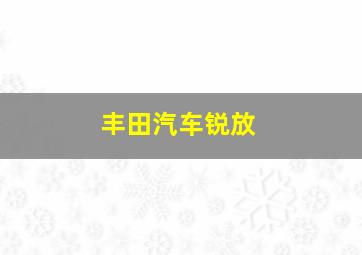 丰田汽车锐放